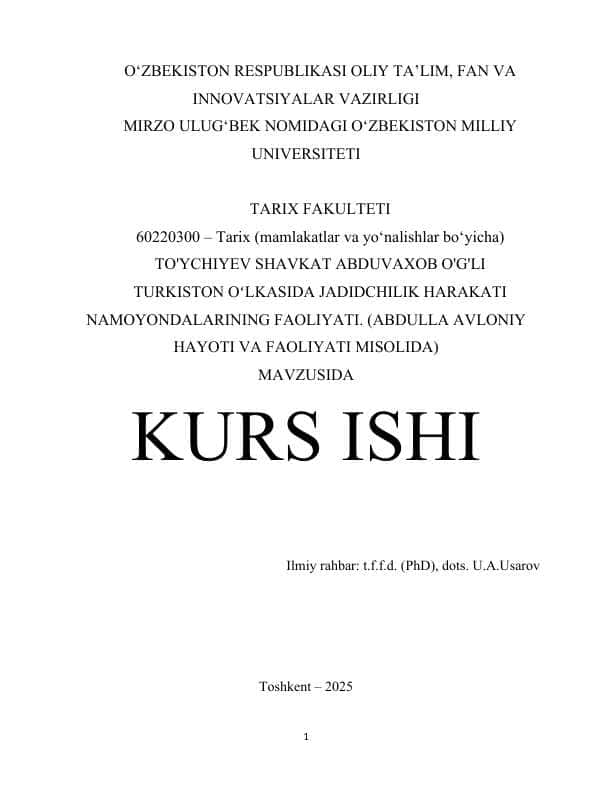 O‘ZBEKISTON RESPUBLIKASI OLIY TA’LIM, FAN VA INNOVATSIYALAR VAZIRLIGI
MIRZO ULUG‘BEK NOMIDAGI O‘ZBEKISTON MILLIY UNIVERSITETI

TARIX FAKULTETI
60220300 – Tarix (mamlakatlar va yo‘nalishlar bo‘yicha)
TO'YCHIYEV SHAVKAT ABDUVAXOB O'G'LI
TURKISTON O‘LKASIDA JADIDCHILIK HARAKATI NAMOYONDALARINING FAOLIYATI. (ABDULLA AVLONIY HAYOTI VA FAOLIYATI MISOLIDA)
MAVZUSIDA

KURS ISHI

Ilmiy rahbar: t.f.f.d. (PhD), dots. U.A.Usarov

Toshkent – 2025

1